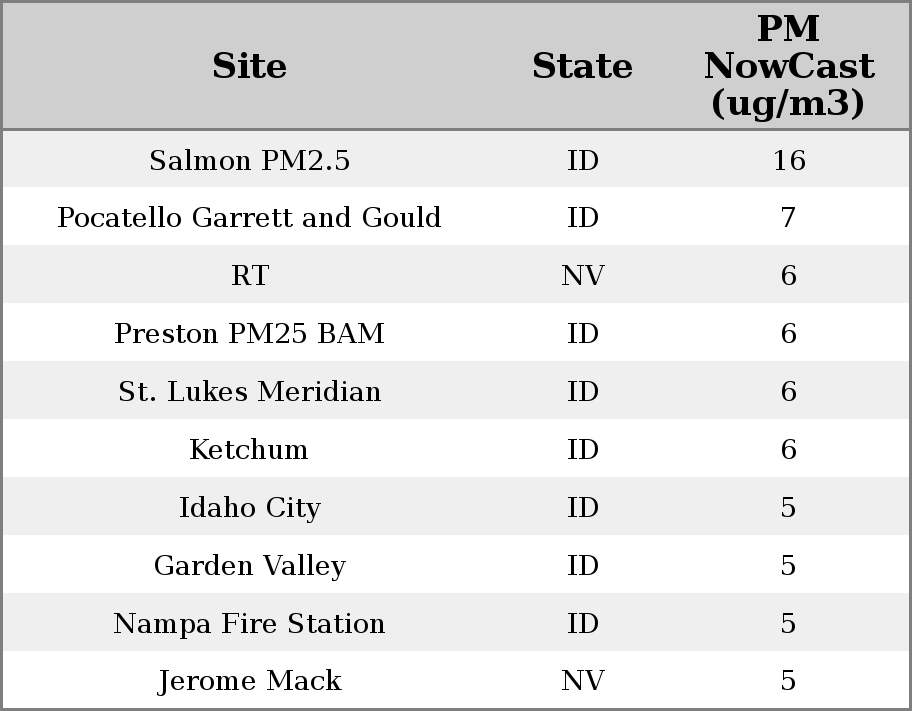 | Site | State | PM NowCast (ug/m3) |
|---|---|---|
| Salmon PM2.5 | ID | 16 |
| Pocatello Garrett and Gould | ID | 7 |
| RT | NV | 6 |
| Preston PM25 BAM | ID | 6 |
| St. Lukes Meridian | ID | 6 |
| Ketchum | ID | 6 |
| Idaho City | ID | 5 |
| Garden Valley | ID | 5 |
| Nampa Fire Station | ID | 5 |
| Jerome Mack | NV | 5 |